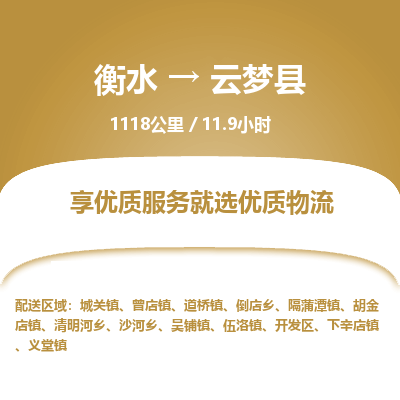 衡水 → 云梦县

1118公里 / 11.9小时

享优质服务就选优质物流

配送区域：城关镇、曾店镇、道桥镇、倒店乡、隔蒲潭镇、胡金店镇、清明河乡、沙河乡、吴铺镇、伍洛镇、开发区、下辛店镇、义堂镇